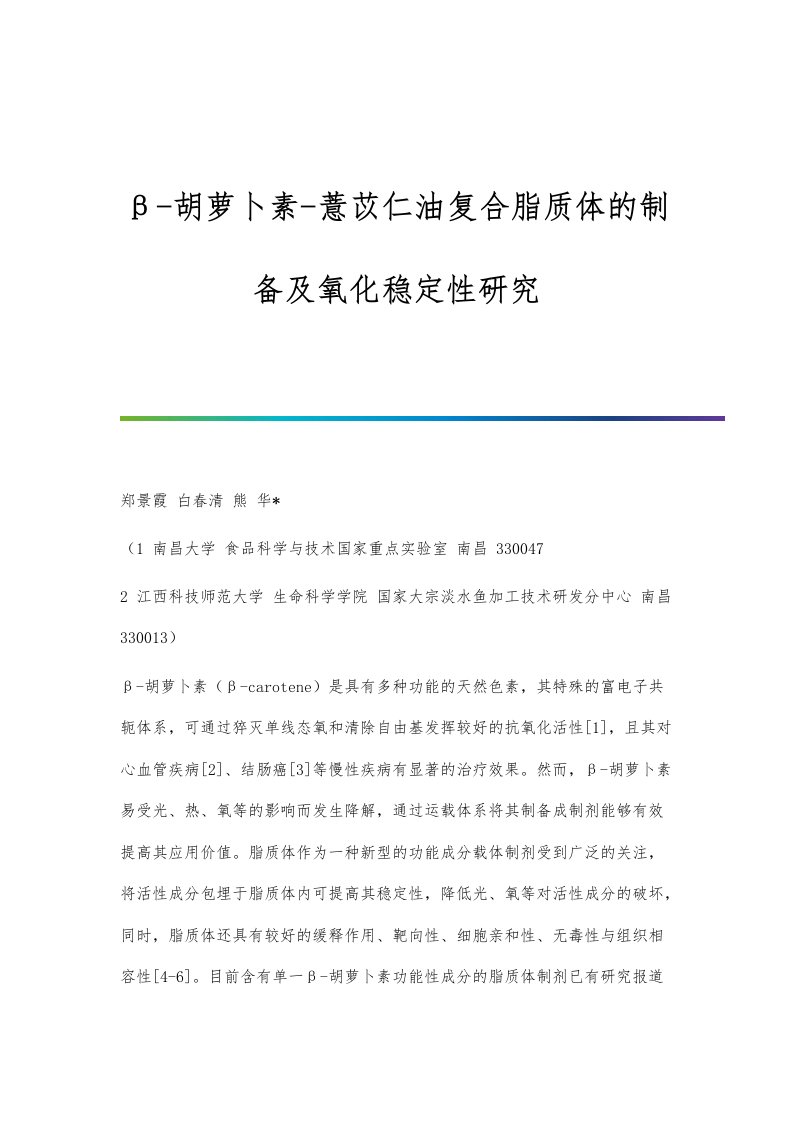 β-胡萝卜素-薏苡仁油复合脂质体的制备及氧化稳定性研究

郑景霞 白春清 熊 华*

（1 南昌大学 食品科学与技术国家重点实验室 南昌 330047

2 江西科技师范大学 生命科学学院 国家大宗淡水鱼加工技术研发分中心 南昌 330013）

β-胡萝卜素（β-carotene）是具有多种功能的天然色素，其特殊的富电子共轭体系，可通过猝灭单线态氧和清除自由基发挥较好的抗氧化活性[1]，且其对心血管疾病[2]、结肠癌[3]等慢性疾病有显著的治疗效果。然而，β-胡萝卜素易受光、热、氧等的影响而发生降解，通过运载体系将其制备成制剂能够有效提高其应用价值。脂质体作为一种新型的功能成分载体制剂受到广泛的关注，将活性成分包埋于脂质体内可提高其稳定性，降低光、氧等对活性成分的破坏，同时，脂质体还具有较好的缓释作用、靶向性、细胞亲和性、无毒性与组织相容性[4-6]。目前含有单一β-胡萝卜素功能性成分的脂质体制剂已有研究报道